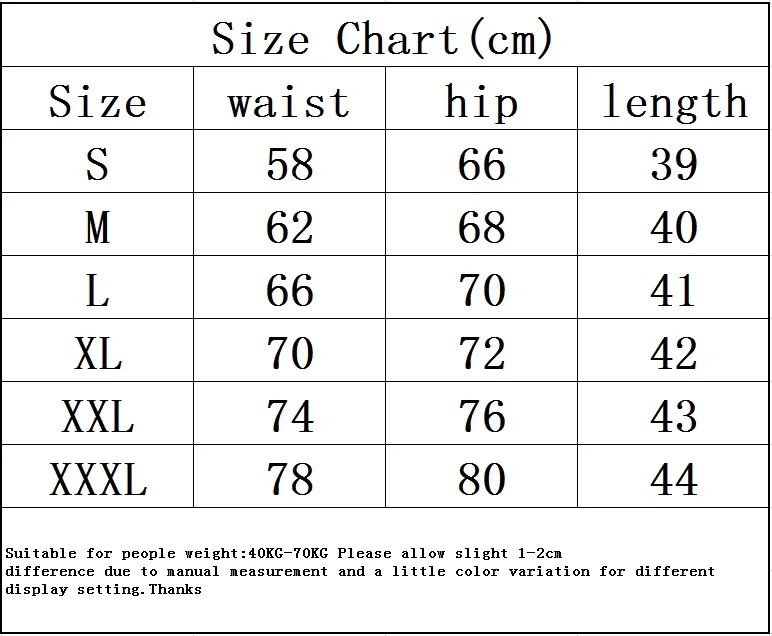 Size Chart(cm)

| Size | waist | hip | length |
|---|---|---|---|
| S | 58 | 66 | 39 |
| M | 62 | 68 | 40 |
| L | 66 | 70 | 41 |
| XL | 70 | 72 | 42 |
| XXL | 74 | 76 | 43 |
| XXXL | 78 | 80 | 44 |

Suitable for people weight:40KG-70KG Please allow slight 1-2cm difference due to manual measurement and a little color variation for different display setting.Thanks